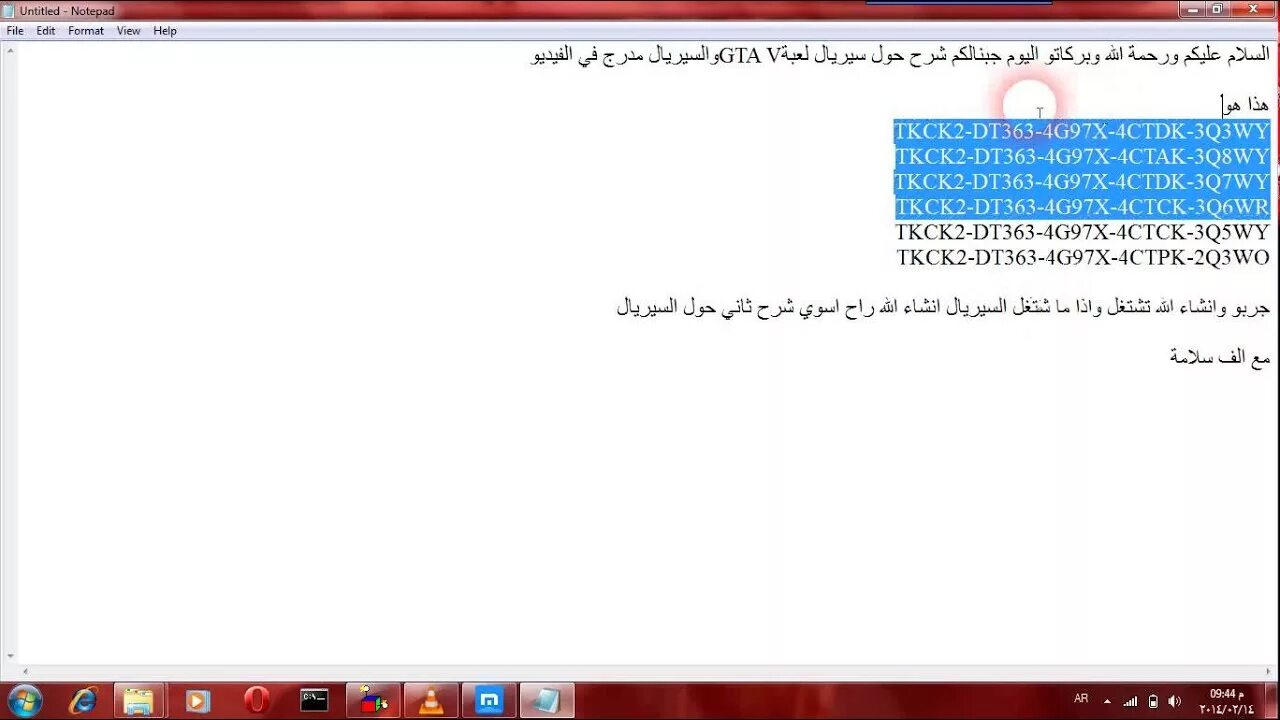 Untitled - Notepad
File Edit Format View Help

السلام عليكم ورحمة الله وبركاتو اليوم جبنالكم شرح حول سيريال لعبةGTA Vوالسيريال مدرج في الفيديو

هذا هو
TKCK2-DT363-4G97X-4CTDK-3Q3WY
TKCK2-DT363-4G97X-4CTAK-3Q8WY
TKCK2-DT363-4G97X-4CTDK-3Q7WY
TKCK2-DT363-4G97X-4CTCK-3Q6WR
TKCK2-DT363-4G97X-4CTCK-3Q5WY
TKCK2-DT363-4G97X-4CTPK-2Q3WO

جربو وانشاء الله تشتغل واذا ما شتغل السيريال انشاء الله راح اسوي شرح ثاني حول السيريال

مع الف سلامة

AR
09:44 م
٢٠١٤/٠٢/١٤